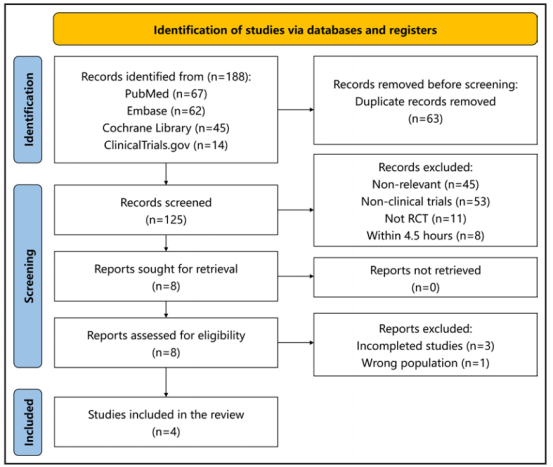 Identification of studies via databases and registers

Identification

Records identified from (n=188):
PubMed (n=67)
Embase (n=62)
Cochrane Library (n=45)
ClinicalTrials.gov (n=14)

Records removed before screening:
Duplicate records removed
(n=63)

Screening

Records screened
(n=125)

Records excluded:
Non-relevant (n=45)
Non-clinical trials (n=53)
Not RCT (n=11)
Within 4.5 hours (n=8)

Reports sought for retrieval
(n=8)

Reports not retrieved
(n=0)

Reports assessed for eligibility
(n=8)

Reports excluded:
Incompleted studies (n=3)
Wrong population (n=1)

Included

Studies included in the review
(n=4)